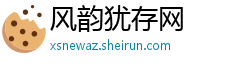 风韵犹存网
xsnewaz.sheirun.com